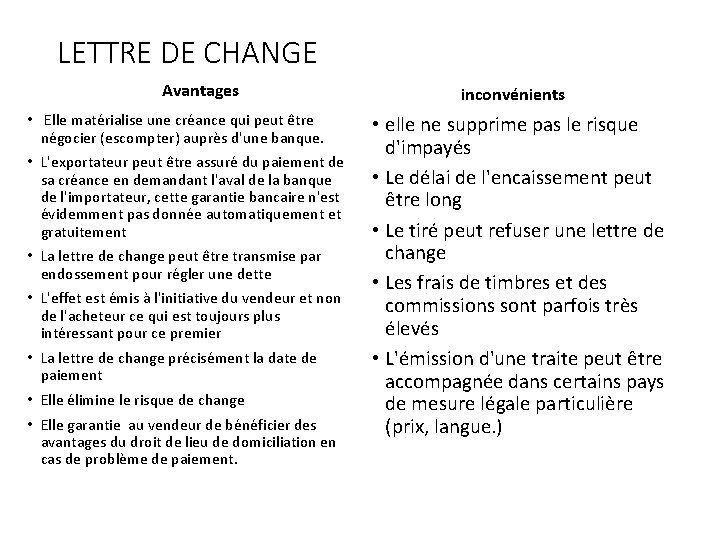 LETTRE DE CHANGE

Avantages

• Elle matérialise une créance qui peut être négocier (escompter) auprès d'une banque.
• L'exportateur peut être assuré du paiement de sa créance en demandant l'aval de la banque de l'importateur, cette garantie bancaire n'est évidemment pas donnée automatiquement et gratuitement
• La lettre de change peut être transmise par endossement pour régler une dette
• L'effet est émis à l'initiative du vendeur et non de l'acheteur ce qui est toujours plus intéressant pour ce premier
• La lettre de change précisément la date de paiement
• Elle élimine le risque de change
• Elle garantie au vendeur de bénéficier des avantages du droit de lieu de domiciliation en cas de problème de paiement.

inconvénients

• elle ne supprime pas le risque d'impayés
• Le délai de l'encaissement peut être long
• Le tiré peut refuser une lettre de change
• Les frais de timbres et des commissions sont parfois très élevés
• L'émission d'une traite peut être accompagnée dans certains pays de mesure légale particulière (prix, langue.)